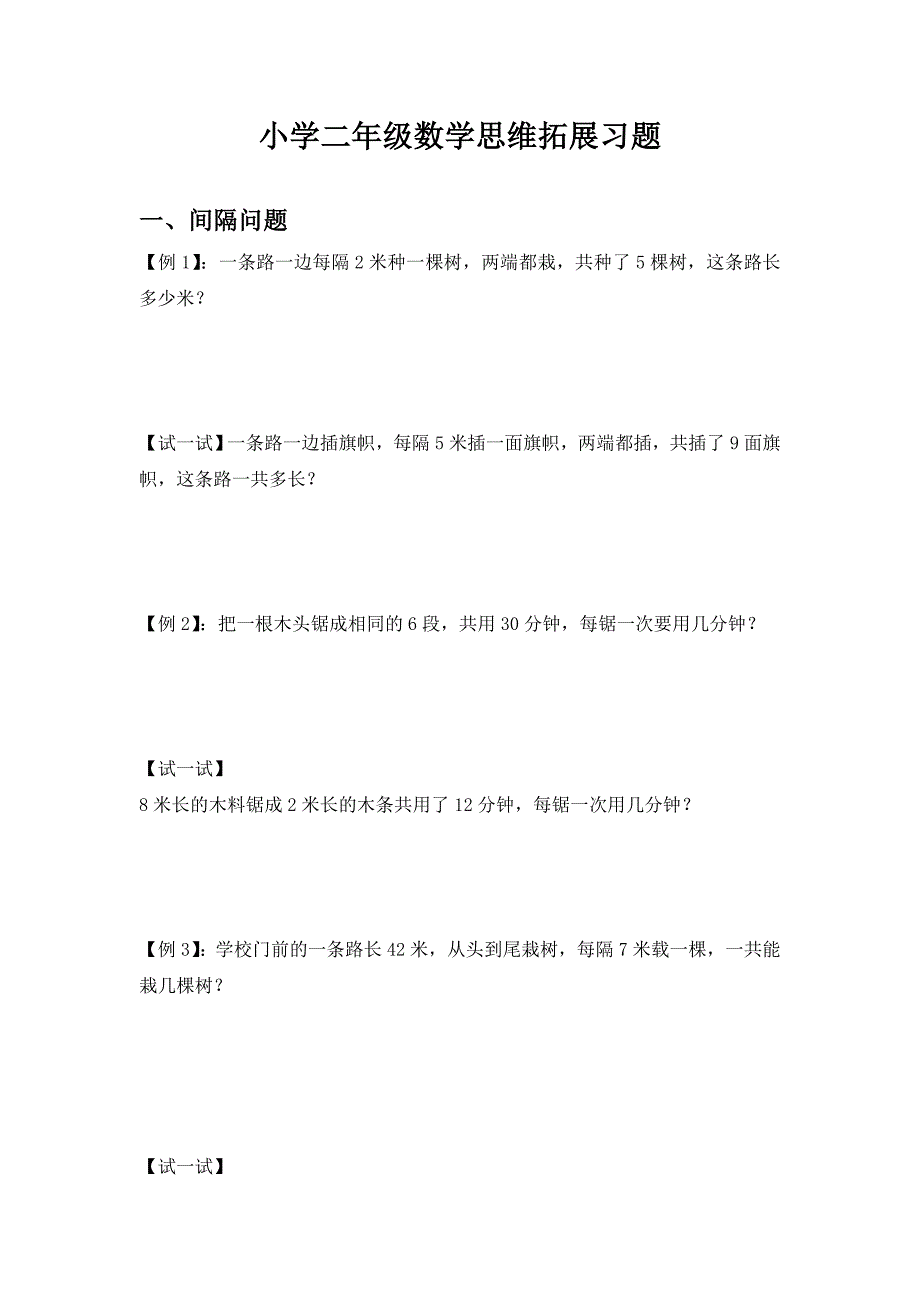 小学二年级数学思维拓展习题

一、间隔问题

【例 1】：一条路一边每隔 2 米种一棵树，两端都栽，共种了 5 棵树，这条路长多少米？

【试一试】一条路一边插旗帜，每隔 5 米插一面旗帜，两端都插，共插了 9 面旗帜，这条路一共多长？

【例 2】：把一根木头锯成相同的 6 段，共用 30 分钟，每锯一次要用几分钟？

【试一试】
8 米长的木料锯成 2 米长的木条共用了 12 分钟，每锯一次用几分钟？

【例 3】：学校门前的一条路长 42 米，从头到尾栽树，每隔 7 米载一棵，一共能栽几棵树？

【试一试】